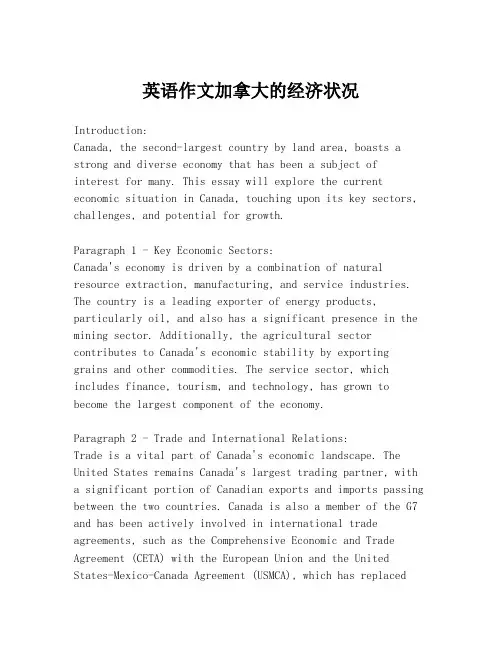 英语作文加拿大的经济状况

Introduction:
Canada, the second-largest country by land area, boasts a strong and diverse economy that has been a subject of interest for many. This essay will explore the current economic situation in Canada, touching upon its key sectors, challenges, and potential for growth.

Paragraph 1 - Key Economic Sectors:
Canada's economy is driven by a combination of natural resource extraction, manufacturing, and service industries. The country is a leading exporter of energy products, particularly oil, and also has a significant presence in the mining sector. Additionally, the agricultural sector contributes to Canada's economic stability by exporting grains and other commodities. The service sector, which includes finance, tourism, and technology, has grown to become the largest component of the economy.

Paragraph 2 - Trade and International Relations:
Trade is a vital part of Canada's economic landscape. The United States remains Canada's largest trading partner, with a significant portion of Canadian exports and imports passing between the two countries. Canada is also a member of the G7 and has been actively involved in international trade agreements, such as the Comprehensive Economic and Trade Agreement (CETA) with the European Union and the United States-Mexico-Canada Agreement (USMCA), which has replaced